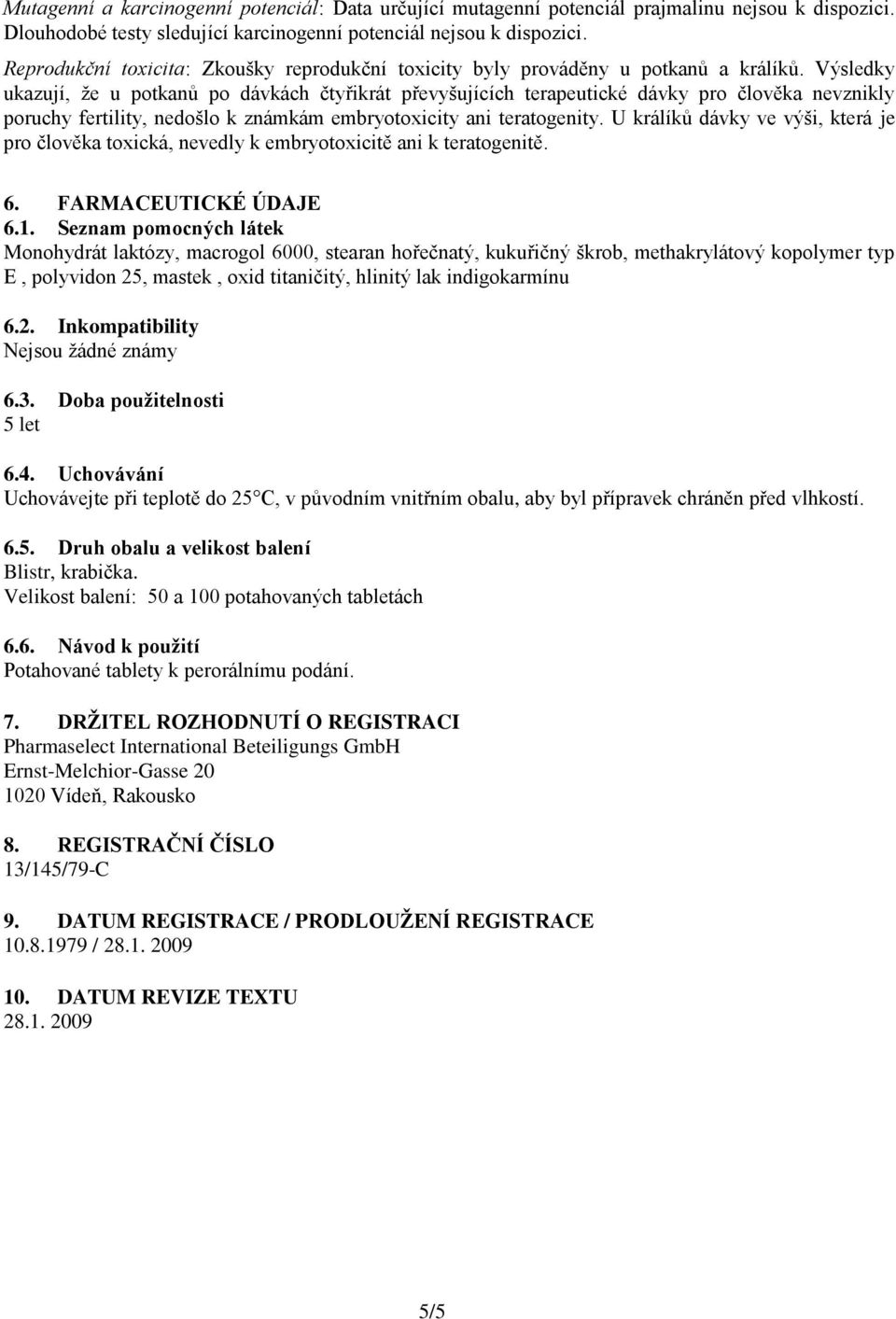 Mutagenní a karcinogenní potenciál: Data určující mutagenní potenciál prajmalinu nejsou k dispozici. Dlouhodobé testy sledující karcinogenní potenciál nejsou k dispozici.

Reprodukční toxicita: Zkoušky reprodukční toxicity byly prováděny u potkanů a králíků. Výsledky ukazují, že u potkanů po dávkách čtyřikrát převyšujících terapeutické dávky pro člověka nevznikly poruchy fertility, nedošlo k známkám embryotoxicity ani teratogenity. U králíků dávky ve výši, která je pro člověka toxická, nevedly k embryotoxicitě ani k teratogenitě.

6. FARMACEUTICKÉ ÚDAJE
6.1. Seznam pomocných látek
Monohydrát laktózy, macrogol 6000, stearan hořečnatý, kukuřičný škrob, methakrylátový kopolymer typ E , polyvidon 25, mastek , oxid titaničitý, hlinitý lak indigokarmínu

6.2. Inkompatibility
Nejsou žádné známy

6.3. Doba použitelnosti
5 let

6.4. Uchovávání
Uchovávejte při teplotě do 25 C, v původním vnitřním obalu, aby byl přípravek chráněn před vlhkostí.

6.5. Druh obalu a velikost balení
Blistr, krabička.
Velikost balení: 50 a 100 potahovaných tabletách

6.6. Návod k použití
Potahované tablety k perorálnímu podání.

7. DRŽITEL ROZHODNUTÍ O REGISTRACI
Pharmaselect International Beteiligungs GmbH
Ernst-Melchior-Gasse 20
1020 Vídeň, Rakousko

8. REGISTRAČNÍ ČÍSLO
13/145/79-C

9. DATUM REGISTRACE / PRODLOUŽENÍ REGISTRACE
10.8.1979 / 28.1. 2009

10. DATUM REVIZE TEXTU
28.1. 2009

5/5